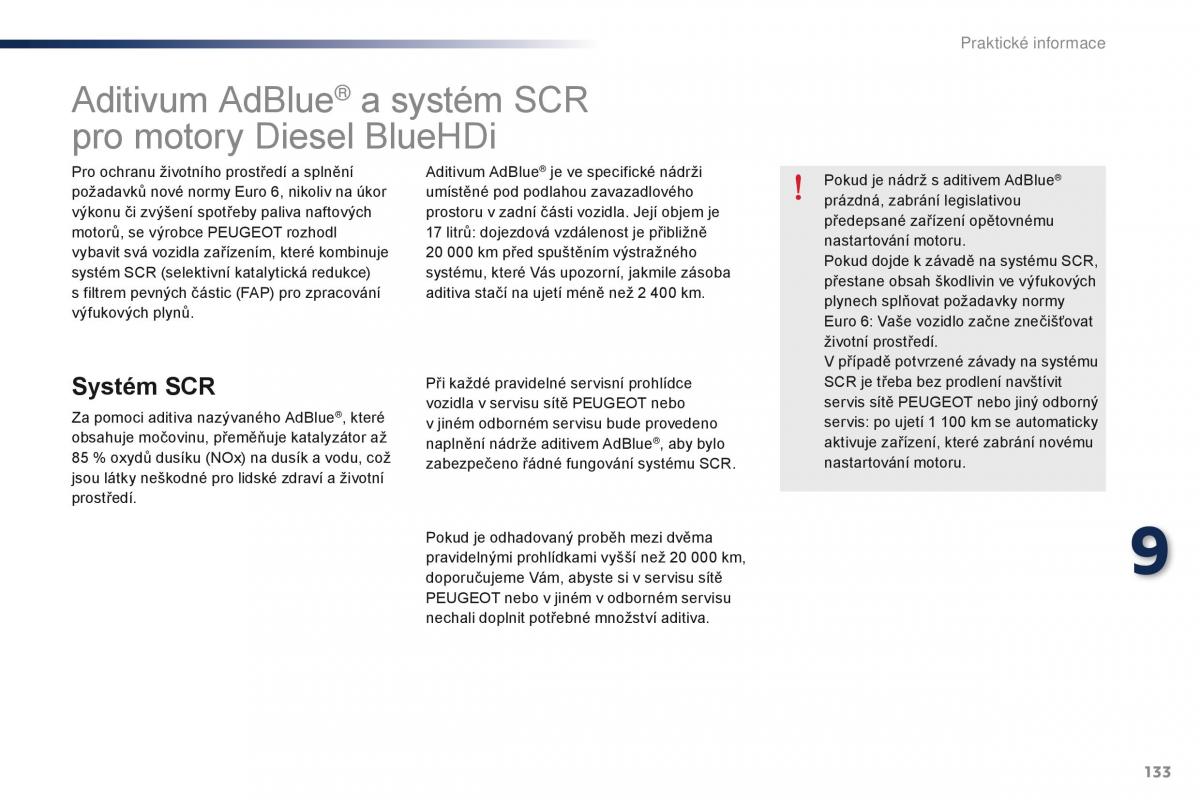 Praktické informace

Aditivum AdBlue® a systém SCR pro motory Diesel BlueHDi

Pro ochranu životního prostředí a splnění požadavků nové normy Euro 6, nikoliv na úkor výkonu či zvýšení spotřeby paliva naftových motorů, se výrobce PEUGEOT rozhodl vybavit svá vozidla zařízením, které kombinuje systém SCR (selektivní katalytická redukce) s filtrem pevných částic (FAP) pro zpracování výfukových plynů.

Systém SCR

Za pomoci aditiva nazývaného AdBlue®, které obsahuje močovinu, přeměňuje katalyzátor až 85 % oxydů dusíku (NOx) na dusík a vodu, což jsou látky neškodné pro lidské zdraví a životní prostředí.

Aditivum AdBlue® je ve specifické nádrži umístěné pod podlahou zavazadlového prostoru v zadní části vozidla. Její objem je 17 litrů: dojezdová vzdálenost je přibližně 20 000 km před spuštěním výstražného systému, které Vás upozorní, jakmile zásoba aditiva stačí na ujetí méně než 2 400 km.

Při každé pravidelné servisní prohlídce vozidla v servisu sítě PEUGEOT nebo v jiném odborném servisu bude provedeno naplnění nádrže aditivem AdBlue®, aby bylo zabezpečeno řádné fungování systému SCR.

Pokud je odhadovaný proběh mezi dvěma pravidelnými prohlídkami vyšší než 20 000 km, doporučujeme Vám, abyste si v servisu sítě PEUGEOT nebo v jiném v odborném servisu nechali doplnit potřebné množství aditiva.

!

Pokud je nádrž s aditivem AdBlue® prázdná, zabrání legislativou předepsané zařízení opětovnému nastartování motoru.
Pokud dojde k závadě na systému SCR, přestane obsah škodlivin ve výfukových plynech splňovat požadavky normy Euro 6: Vaše vozidlo začne znečišťovat životní prostředí.
V případě potvrzené závady na systému SCR je třeba bez prodlení navštívit servis sítě PEUGEOT nebo jiný odborný servis: po ujetí 1 100 km se automaticky aktivuje zařízení, které zabrání novému nastartování motoru.

9

133